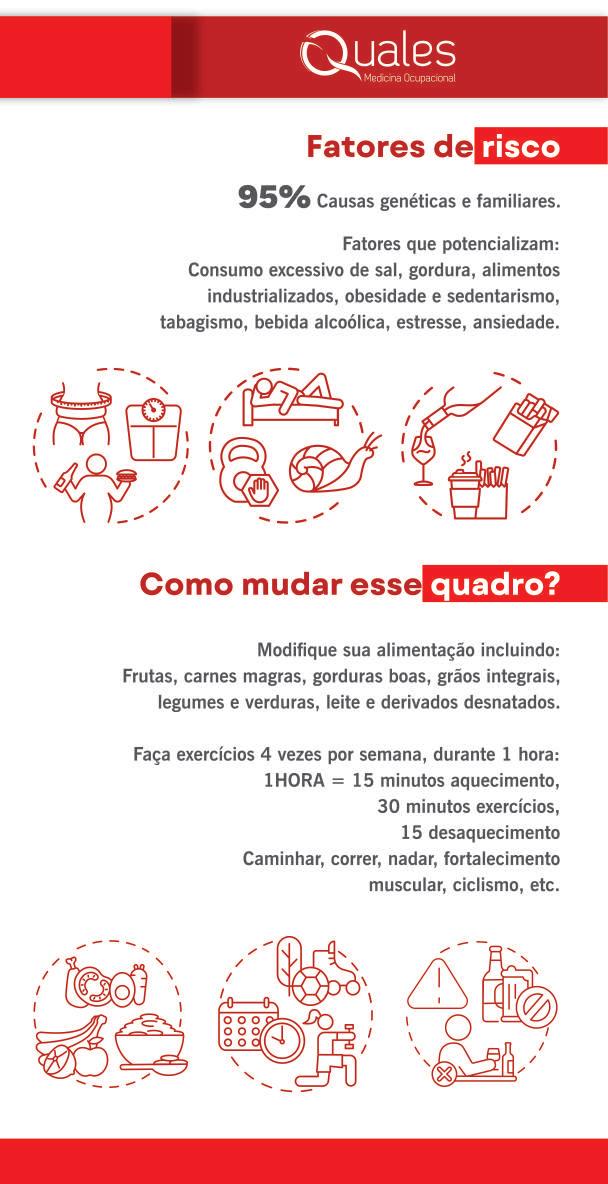 Quales
Medicina Ocupacional

Fatores de risco

95% Causas genéticas e familiares.

Fatores que potencializam:
Consumo excessivo de sal, gordura, alimentos industrializados, obesidade e sedentarismo, tabagismo, bebida alcoólica, estresse, ansiedade.

Como mudar esse quadro?

Modifique sua alimentação incluindo:
Frutas, carnes magras, gorduras boas, grãos integrais, legumes e verduras, leite e derivados desnatados.

Faça exercícios 4 vezes por semana, durante 1 hora:
1HORA = 15 minutos aquecimento,
30 minutos exercícios,
15 desaquecimento
Caminhar, correr, nadar, fortalecimento muscular, ciclismo, etc.